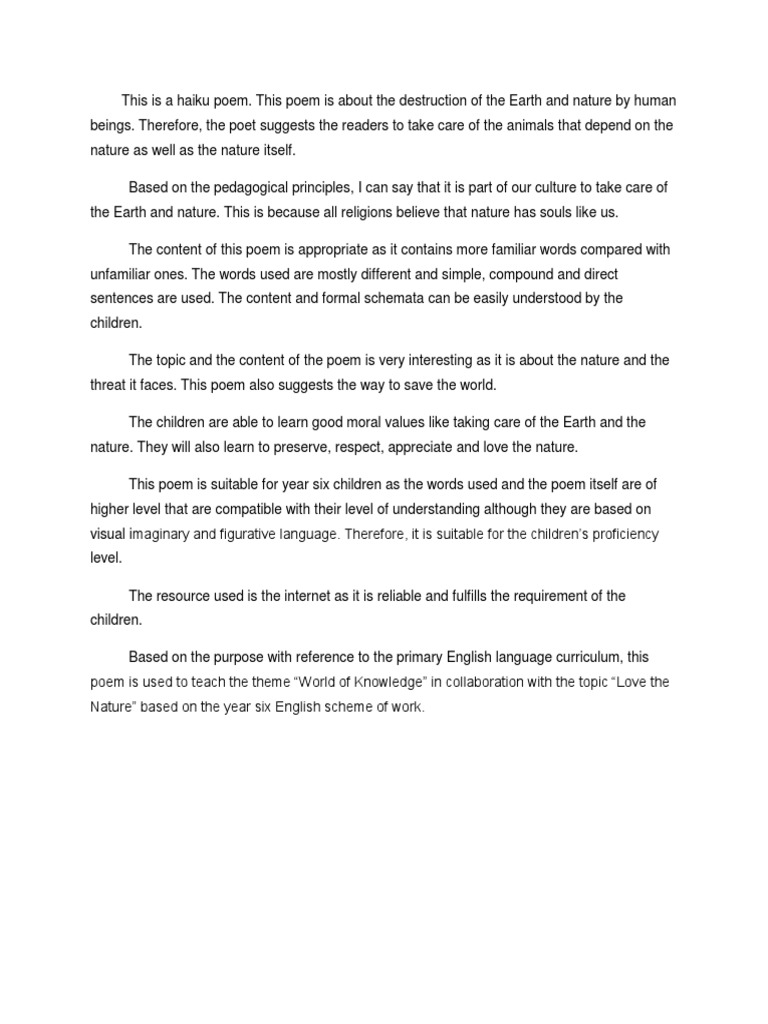 This is a haiku poem. This poem is about the destruction of the Earth and nature by human beings. Therefore, the poet suggests the readers to take care of the animals that depend on the nature as well as the nature itself.

Based on the pedagogical principles, I can say that it is part of our culture to take care of the Earth and nature. This is because all religions believe that nature has souls like us.

The content of this poem is appropriate as it contains more familiar words compared with unfamiliar ones. The words used are mostly different and simple, compound and direct sentences are used. The content and formal schemata can be easily understood by the children.

The topic and the content of the poem is very interesting as it is about the nature and the threat it faces. This poem also suggests the way to save the world.

The children are able to learn good moral values like taking care of the Earth and the nature. They will also learn to preserve, respect, appreciate and love the nature.

This poem is suitable for year six children as the words used and the poem itself are of higher level that are compatible with their level of understanding although they are based on visual imaginary and figurative language. Therefore, it is suitable for the children's proficiency level.

The resource used is the internet as it is reliable and fulfills the requirement of the children.

Based on the purpose with reference to the primary English language curriculum, this poem is used to teach the theme "World of Knowledge" in collaboration with the topic "Love the Nature" based on the year six English scheme of work.